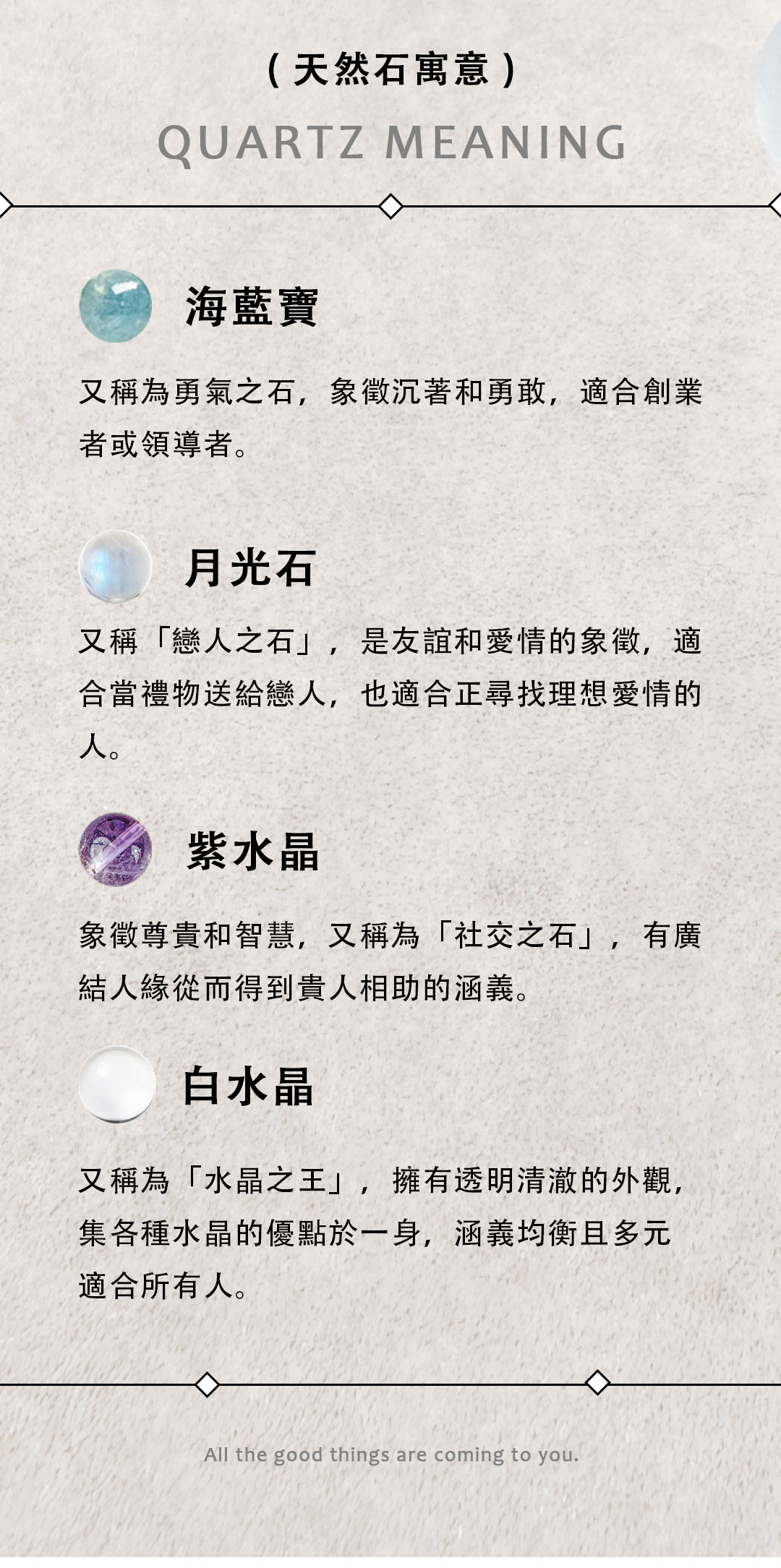 (天然石寓意)

QUARTZ MEANING

海藍寶

又稱為勇氣之石，象徵沉著和勇敢，適合創業者或領導者。

月光石

又稱「戀人之石」，是友誼和愛情的象徵，適合當禮物送給戀人，也適合正尋找理想愛情的人。

紫水晶

象徵尊貴和智慧，又稱為「社交之石」，有廣結人緣從而得到貴人相助的涵義。

白水晶

又稱為「水晶之王」，擁有透明清澈的外觀，集各種水晶的優點於一身，涵義均衡且多元適合所有人。

All the good things are coming to you.